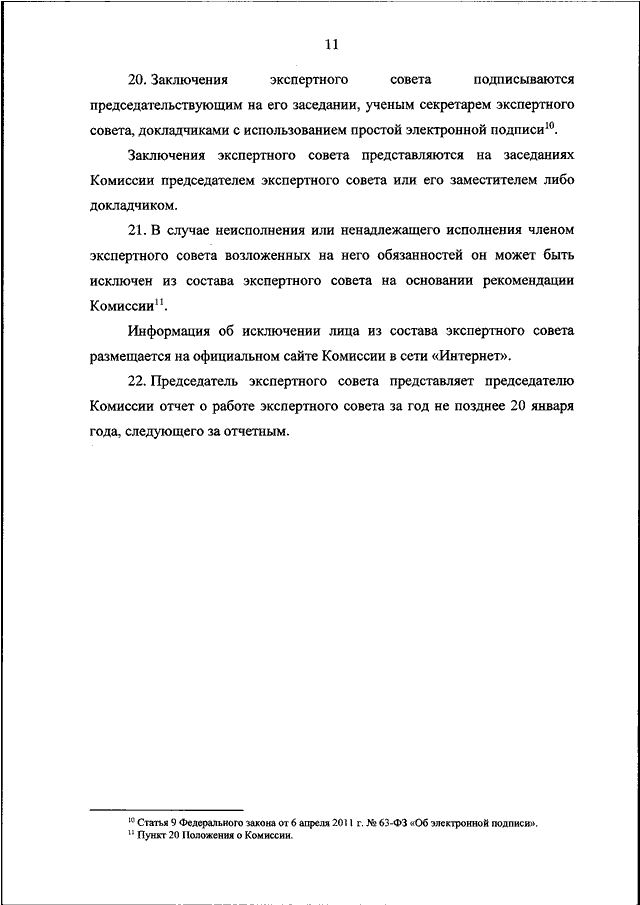 11

20. Заключения экспертного совета подписываются председательствующим на его заседании, ученым секретарем экспертного совета, докладчиками с использованием простой электронной подписи$^{10}$.

Заключения экспертного совета представляются на заседаниях Комиссии председателем экспертного совета или его заместителем либо докладчиком.

21. В случае неисполнения или ненадлежащего исполнения членом экспертного совета возложенных на него обязанностей он может быть исключен из состава экспертного совета на основании рекомендации Комиссии$^{11}$.

Информация об исключении лица из состава экспертного совета размещается на официальном сайте Комиссии в сети «Интернет».

22. Председатель экспертного совета представляет председателю Комиссии отчет о работе экспертного совета за год не позднее 20 января года, следующего за отчетным.

$^{10}$ Статья 9 Федерального закона от 6 апреля 2011 г. № 63-ФЗ «Об электронной подписи».
$^{11}$ Пункт 20 Положения о Комиссии.